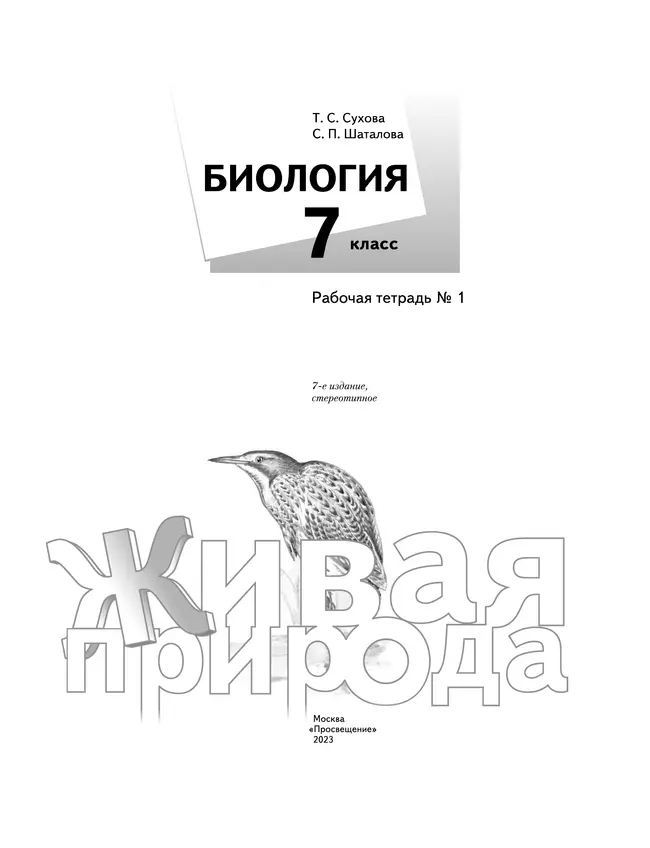 Т. С. Сухова
С. П. Шаталова

БИОЛОГИЯ
7 класс

Рабочая тетрадь № 1

7-е издание, стереотипное

Живая природа

Москва
«Просвещение»
2023